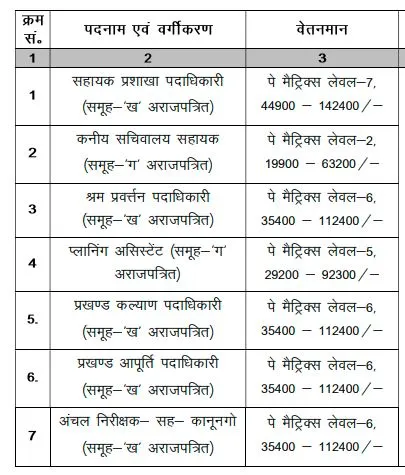 | क्रम सं० | पदनाम एवं वर्गीकरण | वेतनमान |
|---|---|---|
| 1 | 2 | 3 |
| 1 | सहायक प्रशाखा पदाधिकारी (समूह–'ख' अराजपत्रित) | पे मैट्रिक्स लेवल–7, 44900 – 142400/– |
| 2 | कनीय सचिवालय सहायक (समूह–'ग' अराजपत्रित) | पे मैट्रिक्स लेवल–2, 19900 – 63200/– |
| 3 | श्रम प्रवर्त्तन पदाधिकारी (समूह–'ख' अराजपत्रित) | पे मैट्रिक्स लेवल–6, 35400 – 112400/– |
| 4 | प्लानिंग असिस्टेंट (समूह–'ग' अराजपत्रित) | पे मैट्रिक्स लेवल–5, 29200 – 92300/– |
| 5. | प्रखण्ड कल्याण पदाधिकारी (समूह–'ख' अराजपत्रित) | पे मैट्रिक्स लेवल–6, 35400 – 112400/– |
| 6. | प्रखण्ड आपूर्ति पदाधिकारी (समूह–'ख' अराजपत्रित) | पे मैट्रिक्स लेवल–6, 35400 – 112400/– |
| 7 | अंचल निरीक्षक– सह– कानूनगो (समूह–'ख' अराजपत्रित) | पे मैट्रिक्स लेवल–6, 35400 – 112400/– |